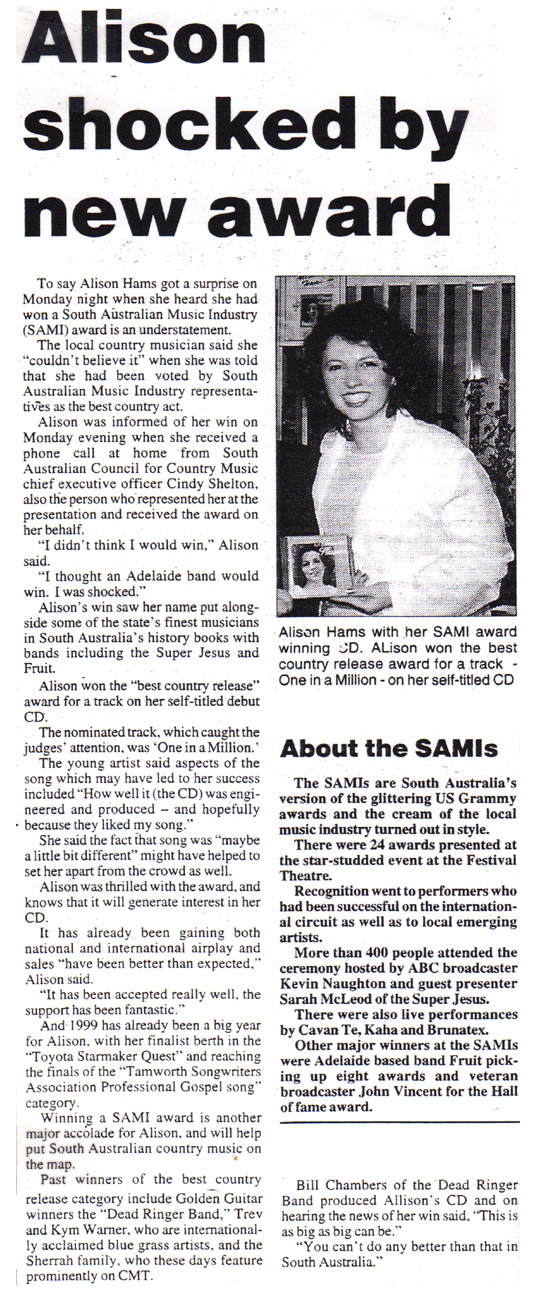 Alison shocked by new award

To say Alison Hams got a surprise on Monday night when she heard she had won a South Australian Music Industry (SAMI) award is an understatement.

The local country musician said she "couldn't believe it" when she was told that she had been voted by South Australian Music Industry representatives as the best country act.

Alison was informed of her win on Monday evening when she received a phone call at home from South Australian Council for Country Music chief executive officer Cindy Shelton, also the person who represented her at the presentation and received the award on her behalf.

"I didn't think I would win," Alison said.

"I thought an Adelaide band would win. I was shocked."

Alison's win saw her name put alongside some of the state's finest musicians in South Australia's history books with bands including the Super Jesus and Fruit.

Alison won the "best country release" award for a track on her self-titled debut CD.

The nominated track, which caught the judges' attention, was 'One in a Million.'

The young artist said aspects of the song which may have led to her success included "How well it (the CD) was engineered and produced – and hopefully because they liked my song."

She said the fact that song was "maybe a little bit different" might have helped to set her apart from the crowd as well.

Alison was thrilled with the award, and knows that it will generate interest in her CD.

It has already been gaining both national and international airplay and sales "have been better than expected," Alison said.

"It has been accepted really well, the support has been fantastic."

And 1999 has already been a big year for Alison, with her finalist berth in the "Toyota Starmaker Quest" and reaching the finals of the "Tamworth Songwriters Association Professional Gospel song" category.

Winning a SAMI award is another major accolade for Alison, and will help put South Australian country music on the map.

Past winners of the best country release category include Golden Guitar winners the "Dead Ringer Band," Trev and Kym Warner, who are internationally acclaimed blue grass artists, and the Sherrah family, who these days feature prominently on CMT.

Alison Hams with her SAMI award winning CD. ALison won the best country release award for a track - One in a Million - on her self-titled CD

About the SAMIs

The SAMIs are South Australia's version of the glittering US Grammy awards and the cream of the local music industry turned out in style.

There were 24 awards presented at the star-studded event at the Festival Theatre.

Recognition went to performers who had been successful on the international circuit as well as to local emerging artists.

More than 400 people attended the ceremony hosted by ABC broadcaster Kevin Naughton and guest presenter Sarah McLeod of the Super Jesus.

There were also live performances by Cavan Te, Kaha and Brunatex.

Other major winners at the SAMIs were Adelaide based band Fruit picking up eight awards and veteran broadcaster John Vincent for the Hall of fame award.

Bill Chambers of the Dead Ringer Band produced Allison's CD and on hearing the news of her win said, "This is as big as big can be."

"You can't do any better than that in South Australia."